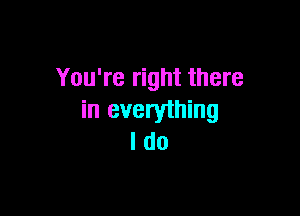 You're right there
in everything
I do